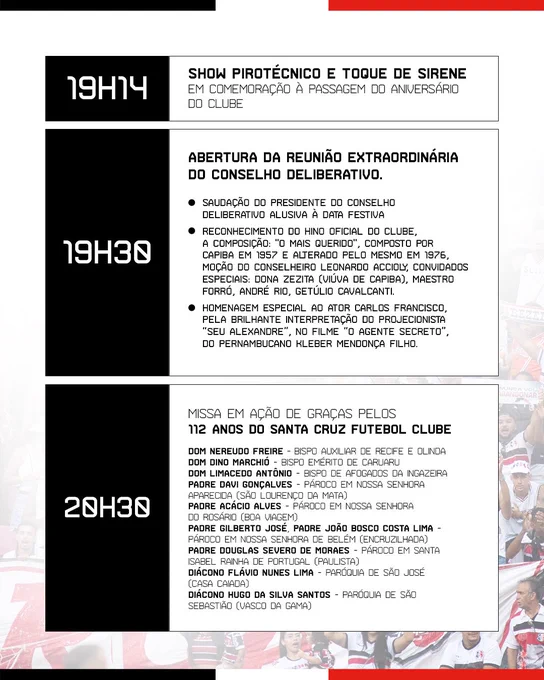 19H14

SHOW PIROTÉCNICO E TOQUE DE SIRENE
EM COMEMORAÇÃO À PASSAGEM DO ANIVERSÁRIO DO CLUBE

19H30

ABERTURA DA REUNIÃO EXTRAORDINÁRIA DO CONSELHO DELIBERATIVO.

• SAUDAÇÃO DO PRESIDENTE DO CONSELHO DELIBERATIVO ALUSIVA À DATA FESTIVA
• RECONHECIMENTO DO HINO OFICIAL DO CLUBE, A COMPOSIÇÃO: "O MAIS QUERIDO", COMPOSTO POR CAPIBA EM 1957 E ALTERADO PELO MESMO EM 1976, MOÇÃO DO CONSELHEIRO LEONARDO ACCIOLY, CONVIDADOS ESPECIAIS: DONA ZEZITA (VIÚVA DE CAPIBA), MAESTRO FORRÓ, ANDRÉ RIO, GETÚLIO CAVALCANTI.
• HOMENAGEM ESPECIAL AO ATOR CARLOS FRANCISCO, PELA BRILHANTE INTERPRETAÇÃO DO PROJECIONISTA "SEU ALEXANDRE", NO FILME "O AGENTE SECRETO", DO PERNAMBUCANO KLEBER MENDONÇA FILHO.

20H30

MISSA EM AÇÃO DE GRAÇAS PELOS
112 ANOS DO SANTA CRUZ FUTEBOL CLUBE

DOM NEREUDO FREIRE - BISPO AUXILIAR DE RECIFE E OLINDA
DOM DINO MARCHIÓ - BISPO EMÉRITO DE CARUARU
DOM LIMACEDO ANTÔNIO - BISPO DE AFOGADOS DA INGAZEIRA
PADRE DAVI GONÇALVES - PÁROCO EM NOSSA SENHORA APARECIDA (SÃO LOURENÇO DA MATA)
PADRE ACÁCIO ALVES - PÁROCO EM NOSSA SENHORA DO ROSÁRIO (BOA VIAGEM)
PADRE GILBERTO JOSÉ, PADRE JOÃO BOSCO COSTA LIMA - PÁROCO EM NOSSA SENHORA DE BELÉM (ENCRUZILHADA)
PADRE DOUGLAS SEVERO DE MORAES - PÁROCO EM SANTA ISABEL RAINHA DE PORTUGAL (PAULISTA)
DIÁCONO FLÁVIO NUNES LIMA - PARÓQUIA DE SÃO JOSÉ (CASA CAIADA)
DIÁCONO HUGO DA SILVA SANTOS - PARÓQUIA DE SÃO SEBASTIÃO (VASCO DA GAMA)